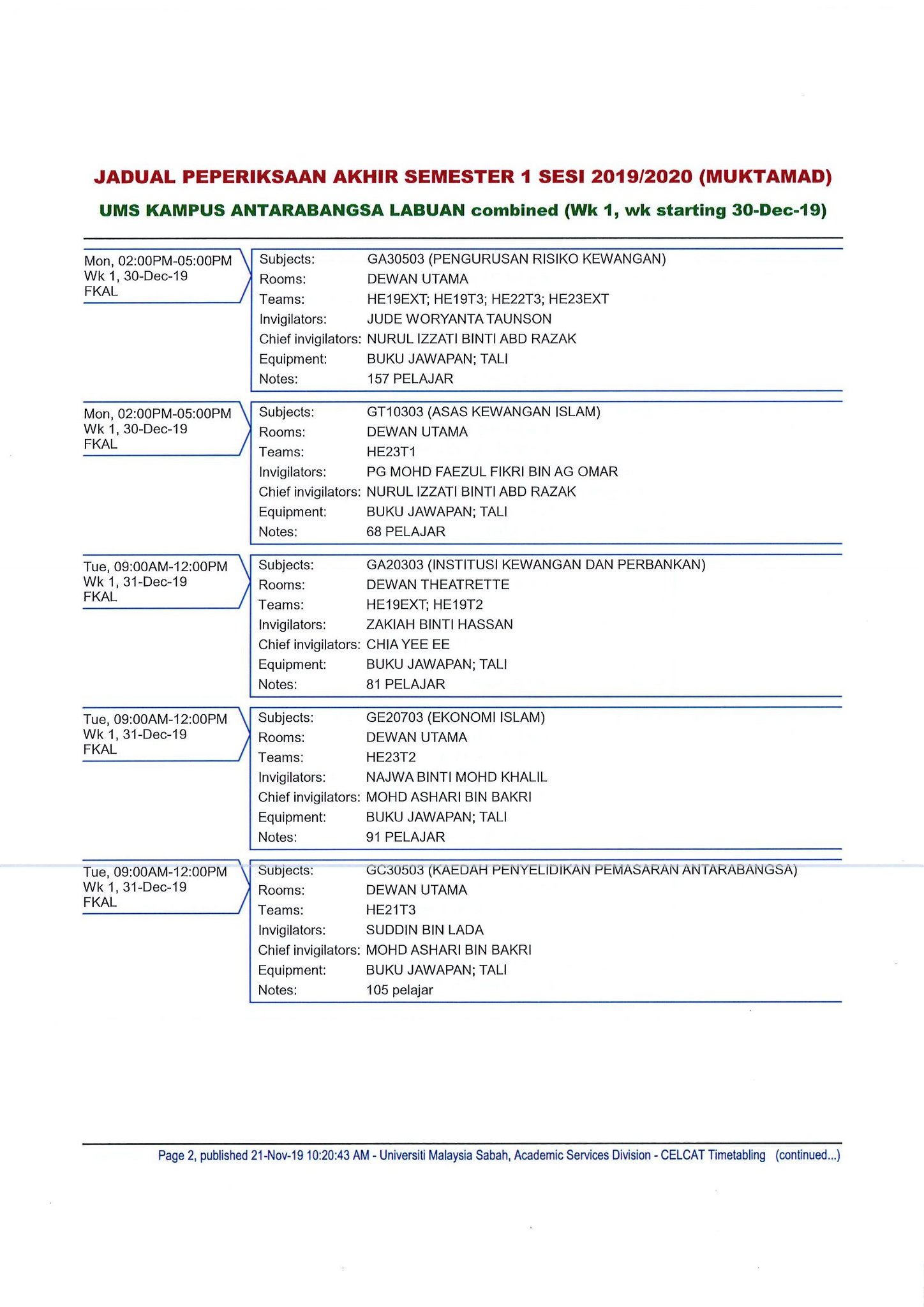 JADUAL PEPERIKSAAN AKHIR SEMESTER 1 SESI 2019/2020 (MUKTAMAD)

UMS KAMPUS ANTARABANGSA LABUAN combined (Wk 1, wk starting 30-Dec-19)

Mon, 02:00PM-05:00PM
Wk 1, 30-Dec-19
FKAL

Subjects: GA30503 (PENGURUSAN RISIKO KEWANGAN)
Rooms: DEWAN UTAMA
Teams: HE19EXT; HE19T3; HE22T3; HE23EXT
Invigilators: JUDE WORYANTA TAUNSON
Chief invigilators: NURUL IZZATI BINTI ABD RAZAK
Equipment: BUKU JAWAPAN; TALI
Notes: 157 PELAJAR

Mon, 02:00PM-05:00PM
Wk 1, 30-Dec-19
FKAL

Subjects: GT10303 (ASAS KEWANGAN ISLAM)
Rooms: DEWAN UTAMA
Teams: HE23T1
Invigilators: PG MOHD FAEZUL FIKRI BIN AG OMAR
Chief invigilators: NURUL IZZATI BINTI ABD RAZAK
Equipment: BUKU JAWAPAN; TALI
Notes: 68 PELAJAR

Tue, 09:00AM-12:00PM
Wk 1, 31-Dec-19
FKAL

Subjects: GA20303 (INSTITUSI KEWANGAN DAN PERBANKAN)
Rooms: DEWAN THEATRETTE
Teams: HE19EXT; HE19T2
Invigilators: ZAKIAH BINTI HASSAN
Chief invigilators: CHIA YEE EE
Equipment: BUKU JAWAPAN; TALI
Notes: 81 PELAJAR

Tue, 09:00AM-12:00PM
Wk 1, 31-Dec-19
FKAL

Subjects: GE20703 (EKONOMI ISLAM)
Rooms: DEWAN UTAMA
Teams: HE23T2
Invigilators: NAJWA BINTI MOHD KHALIL
Chief invigilators: MOHD ASHARI BIN BAKRI
Equipment: BUKU JAWAPAN; TALI
Notes: 91 PELAJAR

Tue, 09:00AM-12:00PM
Wk 1, 31-Dec-19
FKAL

Subjects: GC30503 (KAEDAH PENYELIDIKAN PEMASARAN ANTARABANGSA)
Rooms: DEWAN UTAMA
Teams: HE21T3
Invigilators: SUDDIN BIN LADA
Chief invigilators: MOHD ASHARI BIN BAKRI
Equipment: BUKU JAWAPAN; TALI
Notes: 105 pelajar

Page 2, published 21-Nov-19 10:20:43 AM - Universiti Malaysia Sabah, Academic Services Division - CELCAT Timetabling (continued...)